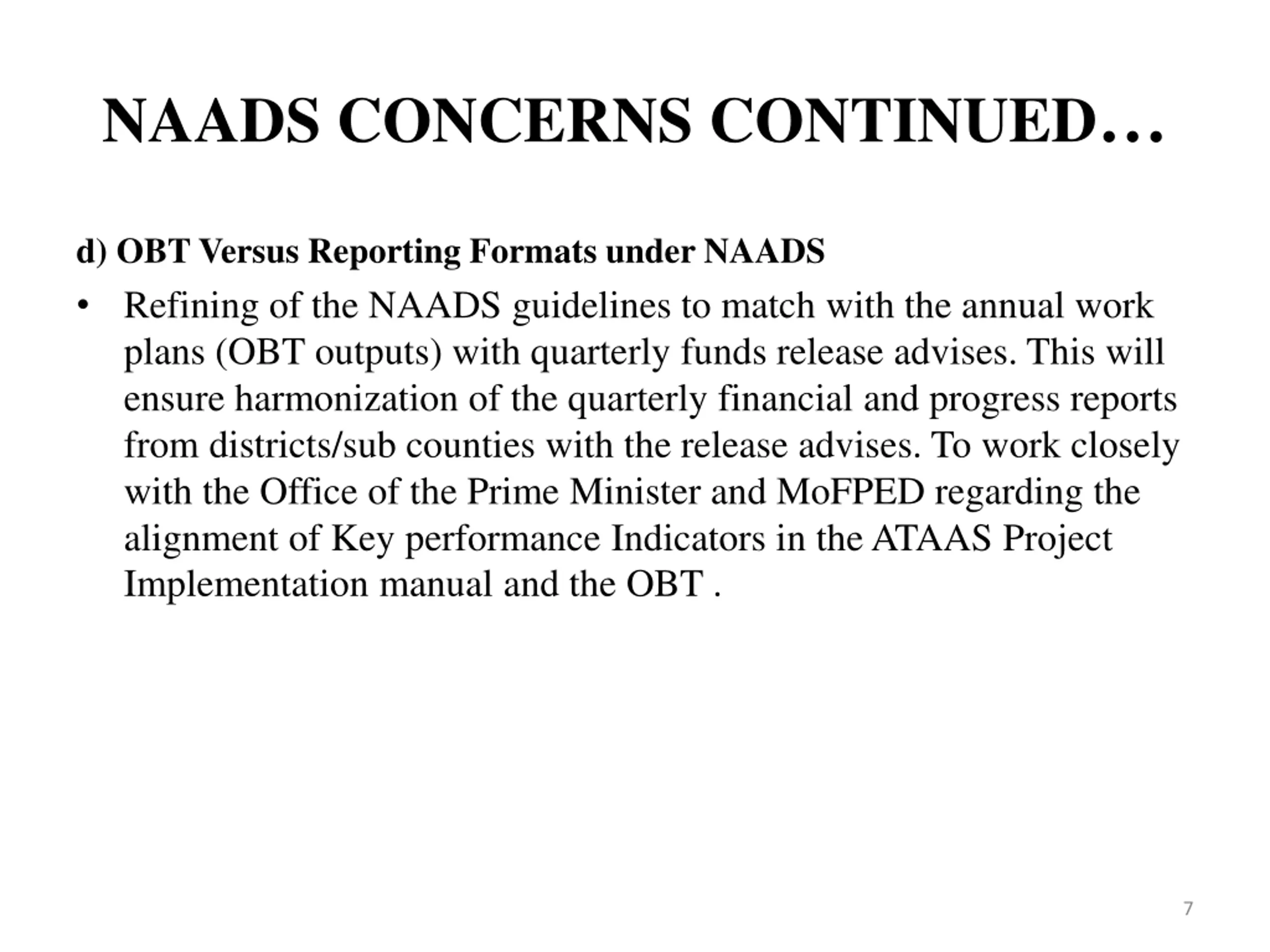 NAADS CONCERNS CONTINUED…

d) OBT Versus Reporting Formats under NAADS

• Refining of the NAADS guidelines to match with the annual work plans (OBT outputs) with quarterly funds release advises. This will ensure harmonization of the quarterly financial and progress reports from districts/sub counties with the release advises. To work closely with the Office of the Prime Minister and MoFPED regarding the alignment of Key performance Indicators in the ATAAS Project Implementation manual and the OBT .

7